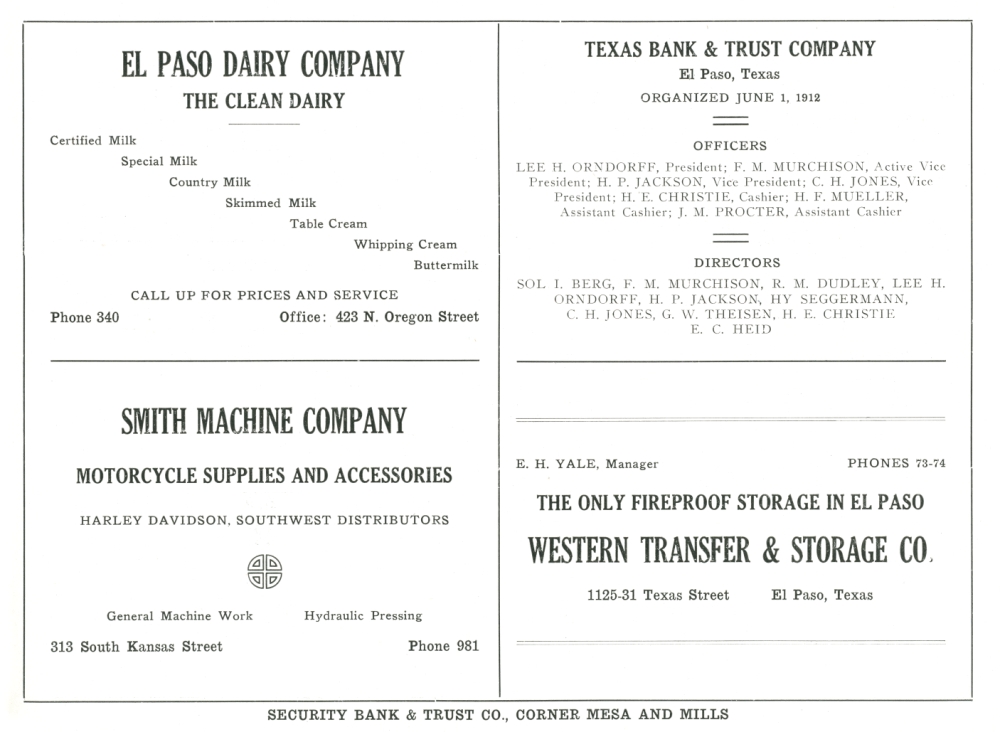 EL PASO DAIRY COMPANY

THE CLEAN DAIRY

Certified Milk

Special Milk

Country Milk

Skimmed Milk

Table Cream

Whipping Cream

Buttermilk

CALL UP FOR PRICES AND SERVICE

Phone 340

Office: 423 N. Oregon Street

SMITH MACHINE COMPANY

MOTORCYCLE SUPPLIES AND ACCESSORIES

HARLEY DAVIDSON, SOUTHWEST DISTRIBUTORS

General Machine Work

Hydraulic Pressing

313 South Kansas Street

Phone 981

TEXAS BANK & TRUST COMPANY

El Paso, Texas

ORGANIZED JUNE 1, 1912

OFFICERS

LEE H. ORNDORFF, President; F. M. MURCHISON, Active Vice President; H. P. JACKSON, Vice President; C. H. JONES, Vice President; H. E. CHRISTIE, Cashier; H. F. MUELLER, Assistant Cashier; J. M. PROCTER, Assistant Cashier

DIRECTORS

SOL I. BERG, F. M. MURCHISON, R. M. DUDLEY, LEE H. ORNDORFF, H. P. JACKSON, HY SEGGERMANN, C. H. JONES, G. W. THEISEN, H. E. CHRISTIE E. C. HEID

E. H. YALE, Manager

PHONES 73-74

THE ONLY FIREPROOF STORAGE IN EL PASO

WESTERN TRANSFER & STORAGE CO.

1125-31 Texas Street

El Paso, Texas

SECURITY BANK & TRUST CO., CORNER MESA AND MILLS